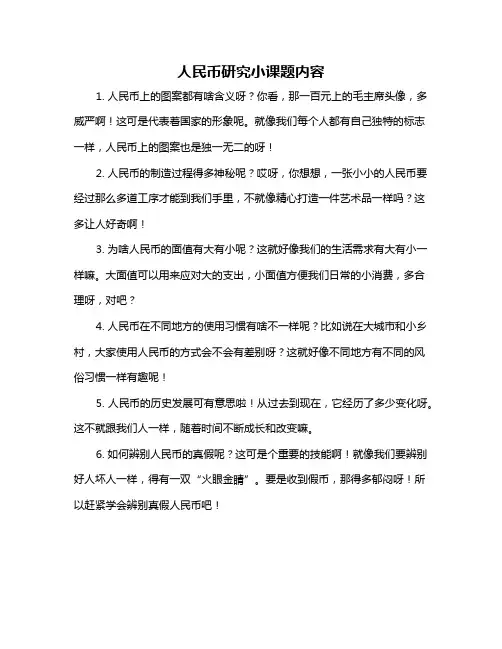 人民币研究小课题内容

1. 人民币上的图案都有啥含义呀？你看，那一百元上的毛主席头像，多威严啊！这可是代表着国家的形象呢。就像我们每个人都有自己独特的标志一样，人民币上的图案也是独一无二的呀！

2. 人民币的制造过程得多神秘呢？哎呀，你想想，一张小小的人民币要经过那么多道工序才能到我们手里，不就像精心打造一件艺术品一样吗？这多让人好奇啊！

3. 为啥人民币的面值有大有小呢？这就好像我们的生活需求有大有小一样嘛。大面值可以用来应对大的支出，小面值方便我们日常的小消费，多合理呀，对吧？

4. 人民币在不同地方的使用习惯有啥不一样呢？比如说在大城市和小乡村，大家使用人民币的方式会不会有差别呀？这就好像不同地方有不同的风俗习惯一样有趣呢！

5. 人民币的历史发展可有意思啦！从过去到现在，它经历了多少变化呀。这不就跟我们人一样，随着时间不断成长和改变嘛。

6. 如何辨别人民币的真假呢？这可是个重要的技能啊！就像我们要辨别好人坏人一样，得有一双“火眼金睛”。要是收到假币，那得多郁闷呀！所以赶紧学会辨别真假人民币吧！